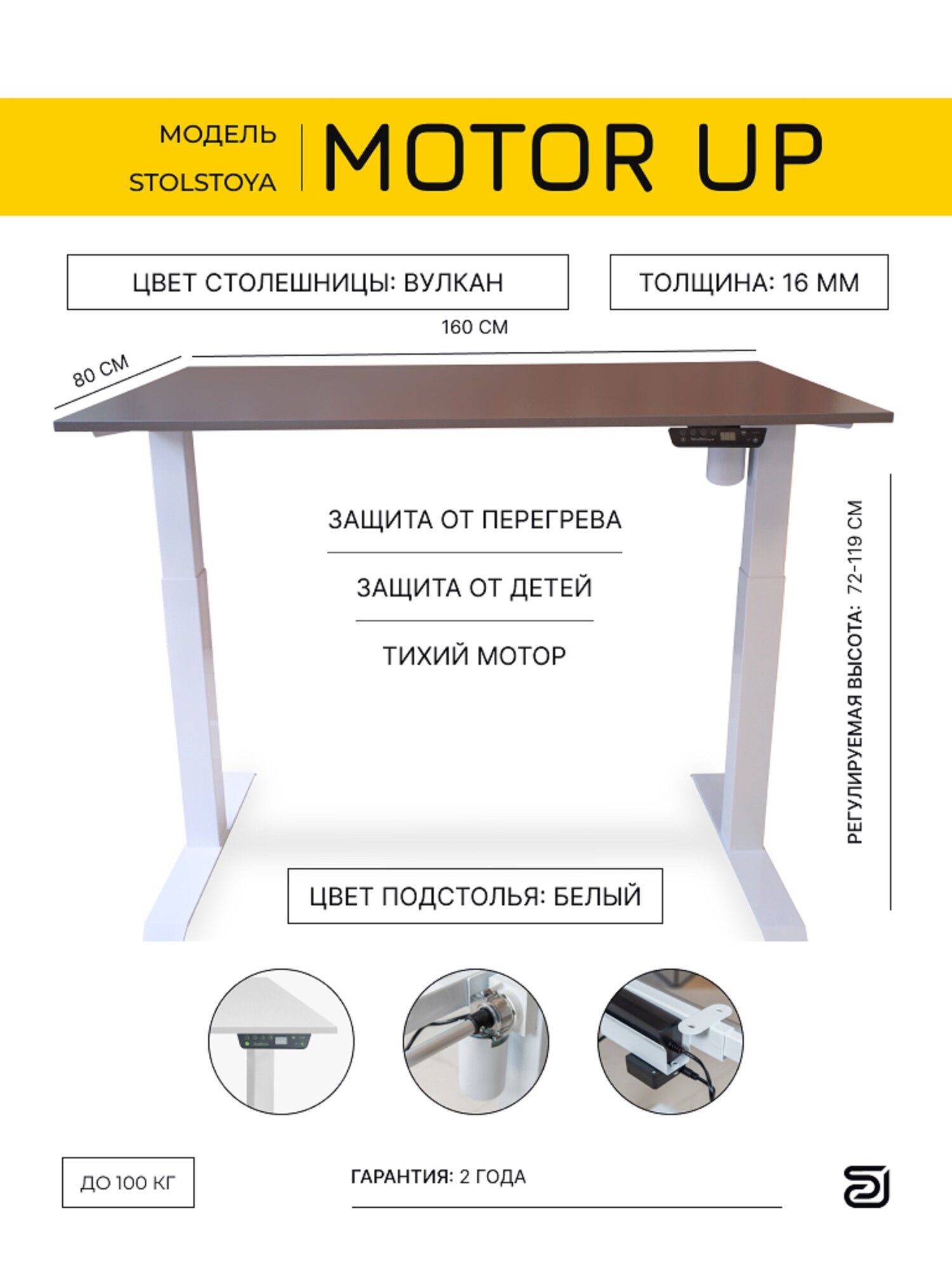 МОДЕЛЬ
STOLSTOYA

MOTOR UP

ЦВЕТ СТОЛЕШНИЦЫ: ВУЛКАН

ТОЛЩИНА: 16 ММ

160 СМ

80 СМ

ЗАЩИТА ОТ ПЕРЕГРЕВА

ЗАЩИТА ОТ ДЕТЕЙ

ТИХИЙ МОТОР

РЕГУЛИРУЕМАЯ ВЫСОТА: 72-119 СМ

ЦВЕТ ПОДСТОЛЬЯ: БЕЛЫЙ

ДО 100 КГ

ГАРАНТИЯ: 2 ГОДА